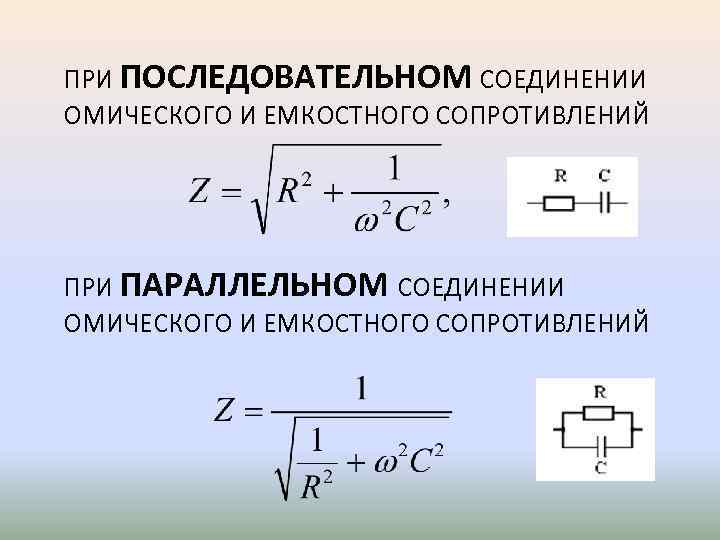 ПРИ ПОСЛЕДОВАТЕЛЬНОМ СОЕДИНЕНИИ ОМИЧЕСКОГО И ЕМКОСТНОГО СОПРОТИВЛЕНИЙ

$Z = \sqrt{R^2 + \frac{1}{\omega^2 C^2}},$

R C

ПРИ ПАРАЛЛЕЛЬНОМ СОЕДИНЕНИИ ОМИЧЕСКОГО И ЕМКОСТНОГО СОПРОТИВЛЕНИЙ

$Z = \frac{1}{\sqrt{\frac{1}{R^2} + \omega^2 C^2}}$

R
C